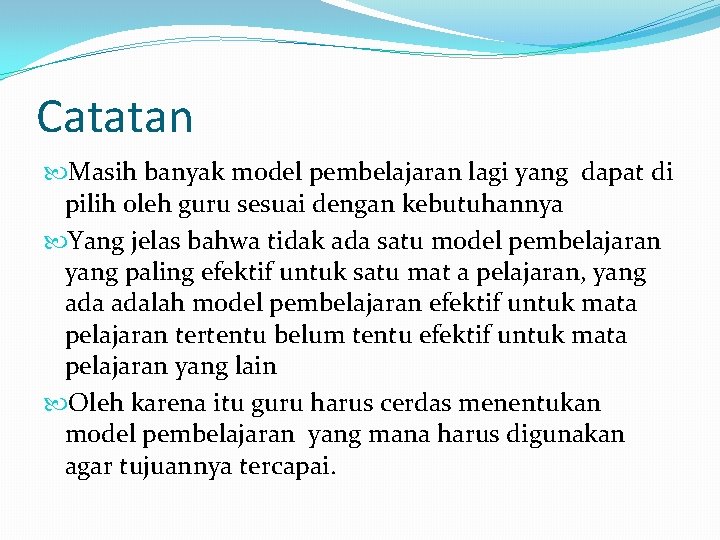 Catatan

Masih banyak model pembelajaran lagi yang dapat di pilih oleh guru sesuai dengan kebutuhannya

Yang jelas bahwa tidak ada satu model pembelajaran yang paling efektif untuk satu mat a pelajaran, yang ada adalah model pembelajaran efektif untuk mata pelajaran tertentu belum tentu efektif untuk mata pelajaran yang lain

Oleh karena itu guru harus cerdas menentukan model pembelajaran yang mana harus digunakan agar tujuannya tercapai.